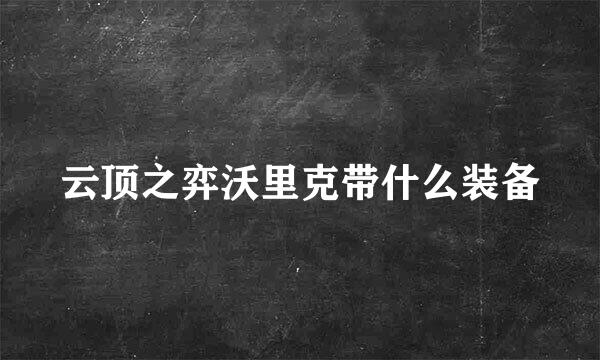 云顶之弈沃里克带什么装备